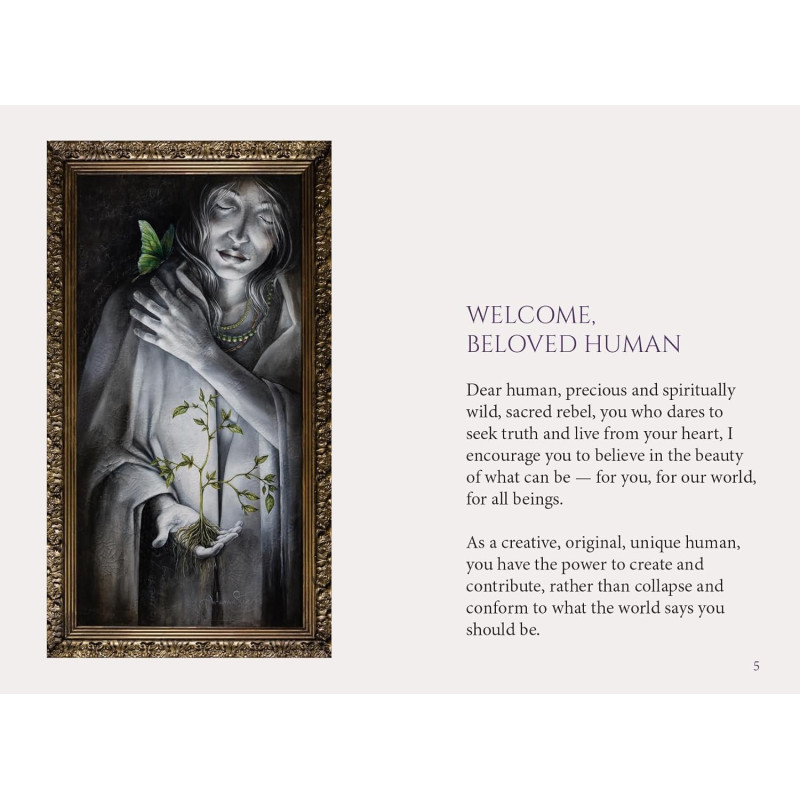 WELCOME,
BELOVED HUMAN

Dear human, precious and spiritually wild, sacred rebel, you who dares to seek truth and live from your heart, I encourage you to believe in the beauty of what can be — for you, for our world, for all beings.

As a creative, original, unique human, you have the power to create and contribute, rather than collapse and conform to what the world says you should be.

5